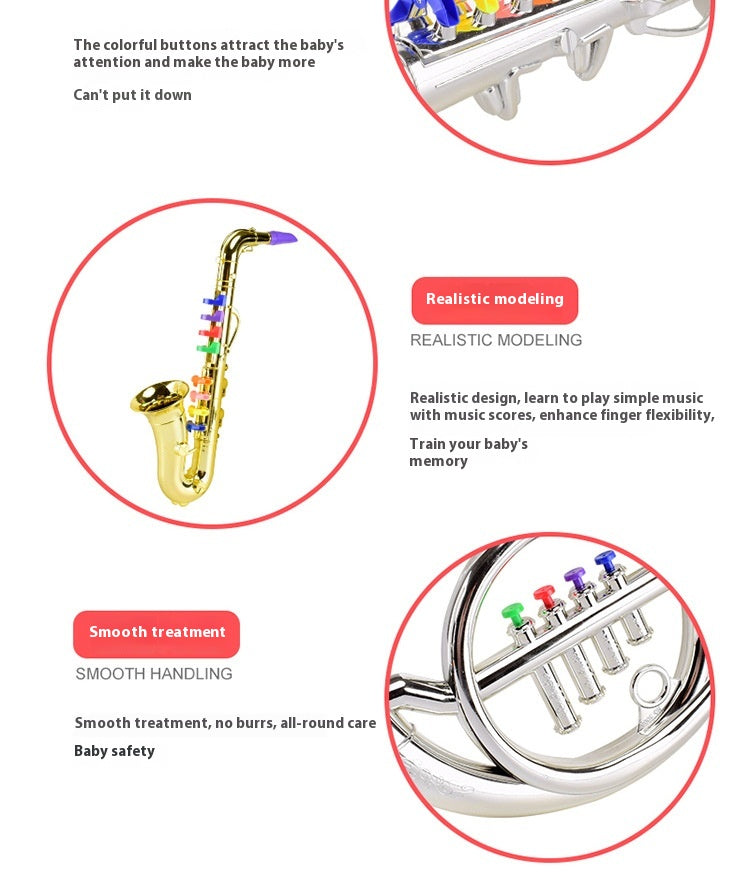 The colorful buttons attract the baby's attention and make the baby more

Can't put it down

Realistic modeling

REALISTIC MODELING

Realistic design, learn to play simple music with music scores, enhance finger flexibility,

Train your baby's memory

Smooth treatment

SMOOTH HANDLING

Smooth treatment, no burrs, all-round care

Baby safety